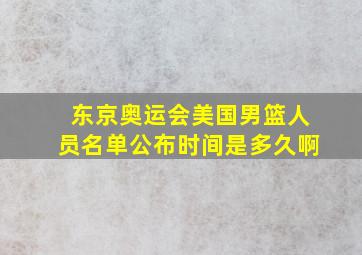 东京奥运会美国男篮人员名单公布时间是多久啊